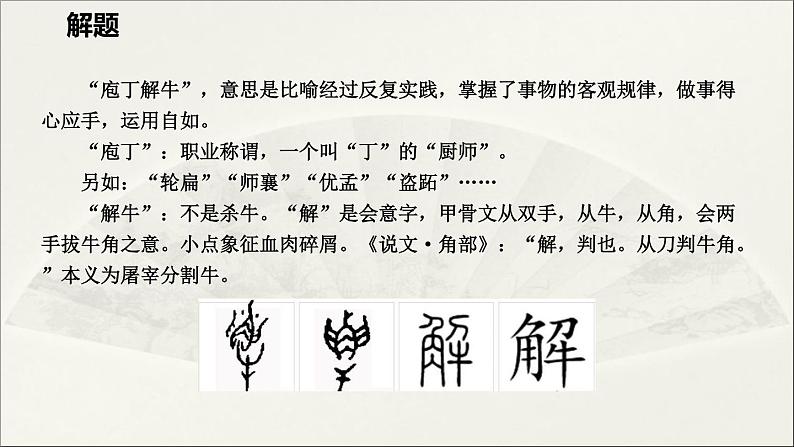 解题

“庖丁解牛”，意思是比喻经过反复实践，掌握了事物的客观规律，做事得心应手，运用自如。

“庖丁”：职业称谓，一个叫“丁”的“厨师”。

另如：“轮扁”“师襄”“优孟”“盗跖”……

“解牛”：不是杀牛。“解”是会意字，甲骨文从双手，从牛，从角，会两手拔牛角之意。小点象征血肉碎屑。《说文·角部》：“解，判也。从刀判牛角。”本义为屠宰分割牛。

解